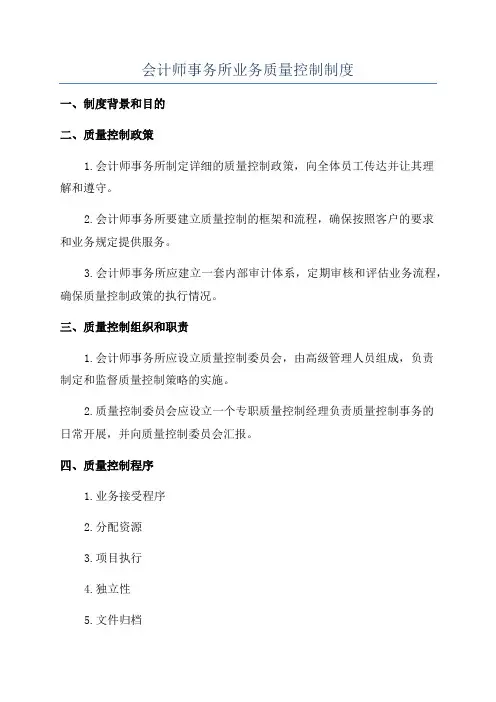 会计师事务所业务质量控制制度

一、制度背景和目的

二、质量控制政策

1.会计师事务所制定详细的质量控制政策，向全体员工传达并让其理解和遵守。

2.会计师事务所要建立质量控制的框架和流程，确保按照客户的要求和业务规定提供服务。

3.会计师事务所应建立一套内部审计体系，定期审核和评估业务流程，确保质量控制政策的执行情况。

三、质量控制组织和职责

1.会计师事务所应设立质量控制委员会，由高级管理人员组成，负责制定和监督质量控制策略的实施。

2.质量控制委员会应设立一个专职质量控制经理负责质量控制事务的日常开展，并向质量控制委员会汇报。

四、质量控制程序

1.业务接受程序

2.分配资源

3.项目执行

4.独立性

5.文件归档